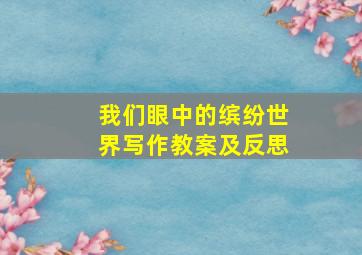 我们眼中的缤纷世界写作教案及反思